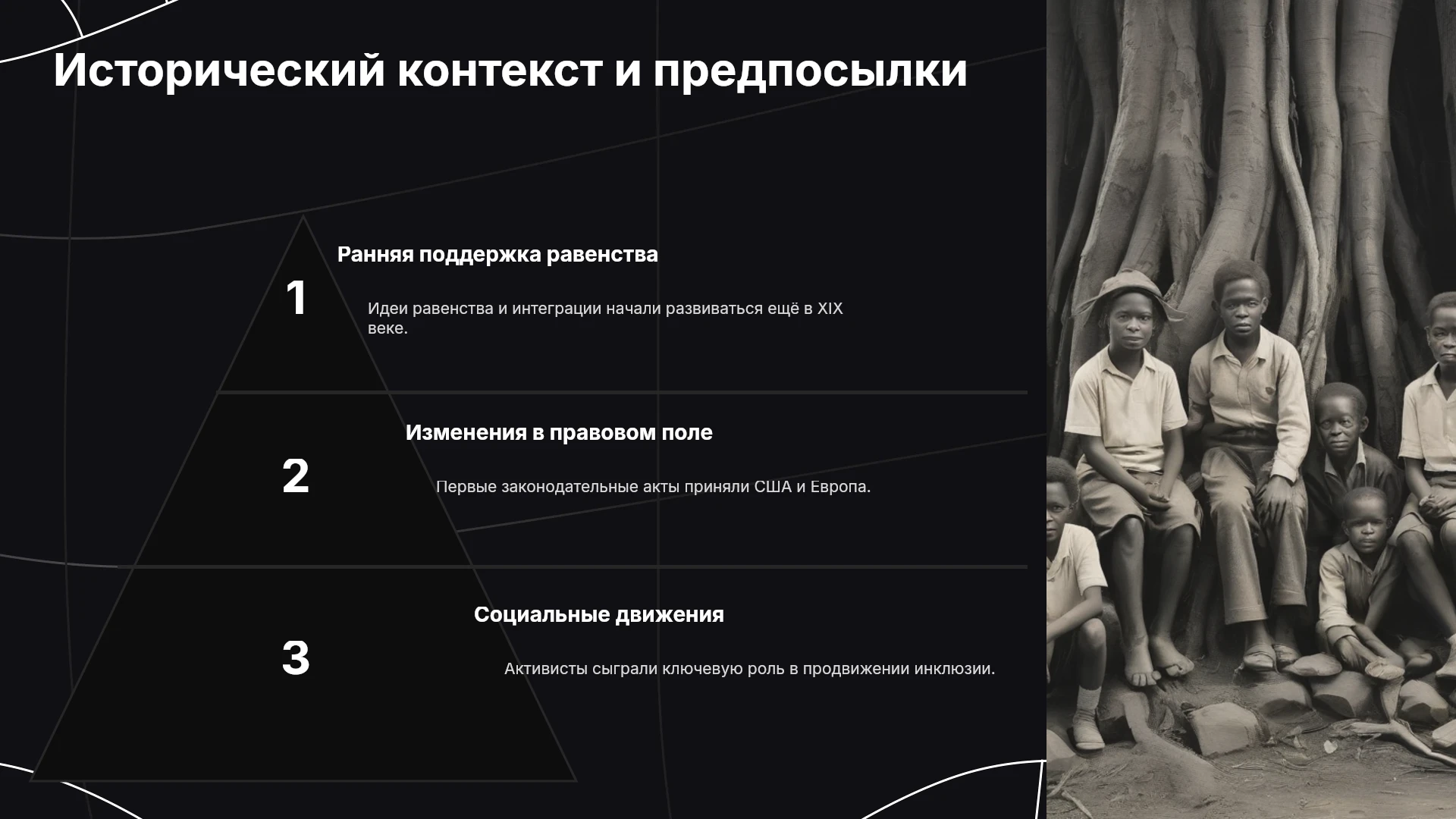 Исторический контекст и предпосылки

1

Ранняя поддержка равенства

Идеи равенства и интеграции начали развиваться ещё в XIX веке.

2

Изменения в правовом поле

Первые законодательные акты приняли США и Европа.

3

Социальные движения

Активисты сыграли ключевую роль в продвижении инклюзии.